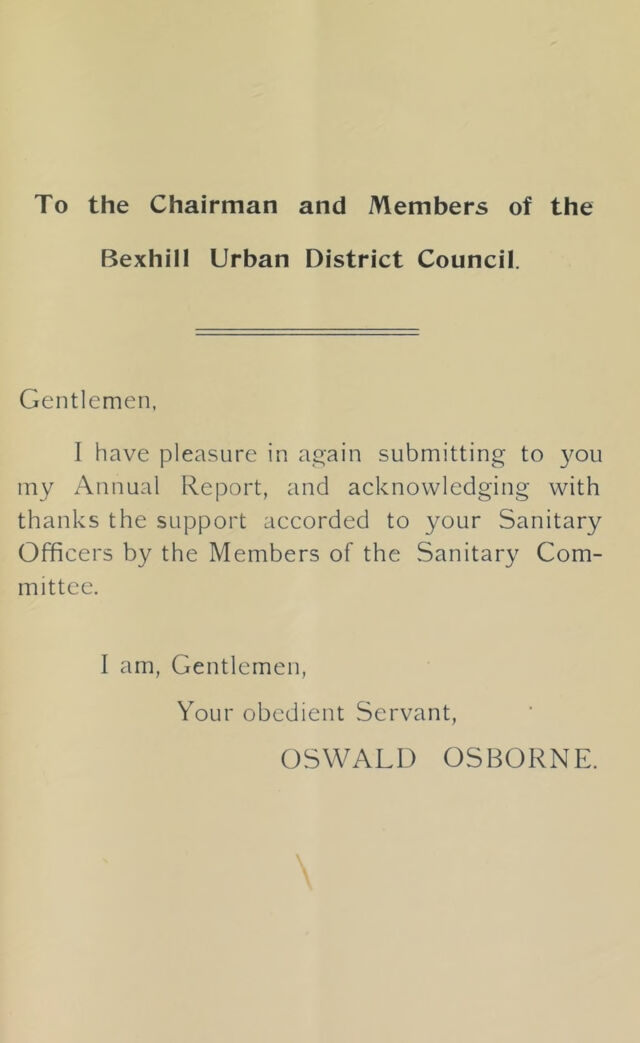 To the Chairman and Members of the Bexhill Urban District Council.

Gentlemen,

I have pleasure in again submitting to you my Annual Report, and acknowledging with thanks the support accorded to your Sanitary Officers by the Members of the Sanitary Committee.

I am, Gentlemen,

Your obedient Servant,

OSWALD OSBORNE.